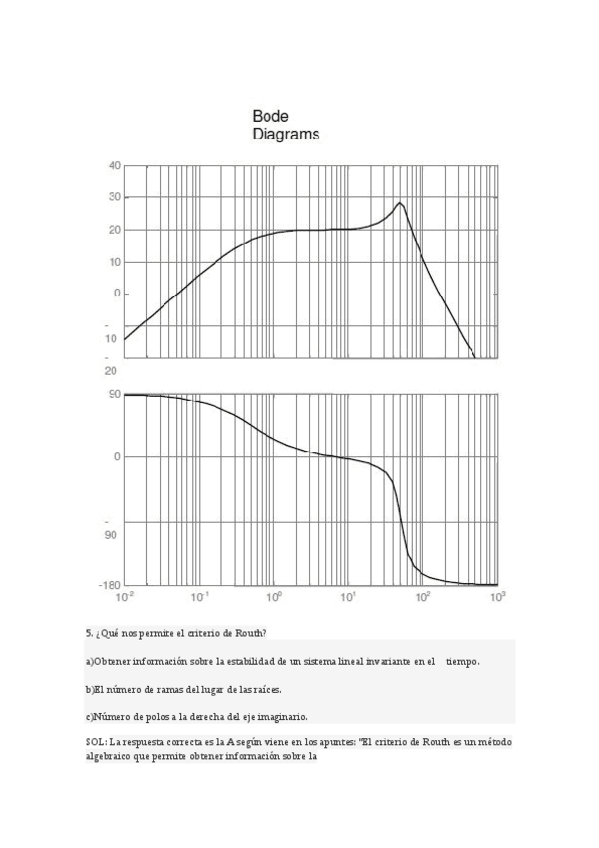 Bode
Diagrams

40
30
20
10
0
-
10
-
20

90
0
-
90
-180
$10^{-2}$ $10^{-1}$ $10^{0}$ $10^{1}$ $10^{2}$ $10^{3}$

5. ¿Qué nos permite el criterio de Routh?

a)Obtener información sobre la estabilidad de un sistema lineal invariante en el tiempo.

b)El número de ramas del lugar de las raíces.

c)Número de polos a la derecha del eje imaginario.

SOL: La respuesta correcta es la A según viene en los apuntes: "El criterio de Routh es un método algebraico que permite obtener información sobre la